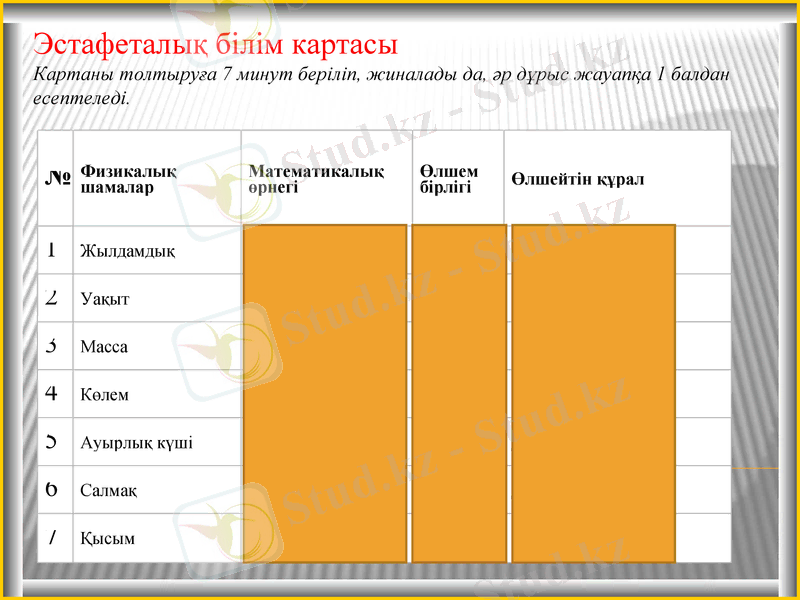 Эстафеталық білім картасы

Картаны толтыруға 7 минут беріліп, жиналады да, әр дұрыс жауапқа 1 балдан есептеледі.

| № | Физикалық шамалар | Математикалық өрнегі | Өлшем бірлігі | Өлшейтін құрал |
|---|---|---|---|---|
| 1 | Жылдамдық | | | |
| 2 | Уақыт | | | |
| 3 | Масса | | | |
| 4 | Көлем | | | |
| 5 | Ауырлық күші | | | |
| 6 | Салмақ | | | |
| 7 | Қысым | | | |

Stud.kz - Stud.kz